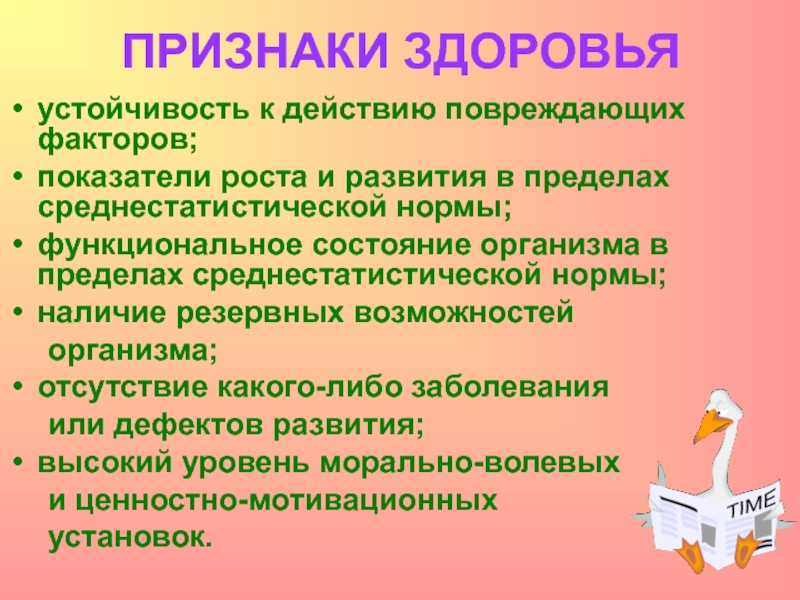 ПРИЗНАКИ ЗДОРОВЬЯ

• устойчивость к действию повреждающих факторов;
• показатели роста и развития в пределах среднестатистической нормы;
• функциональное состояние организма в пределах среднестатистической нормы;
• наличие резервных возможностей организма;
• отсутствие какого-либо заболевания или дефектов развития;
• высокий уровень морально-волевых и ценностно-мотивационных установок.

TIME